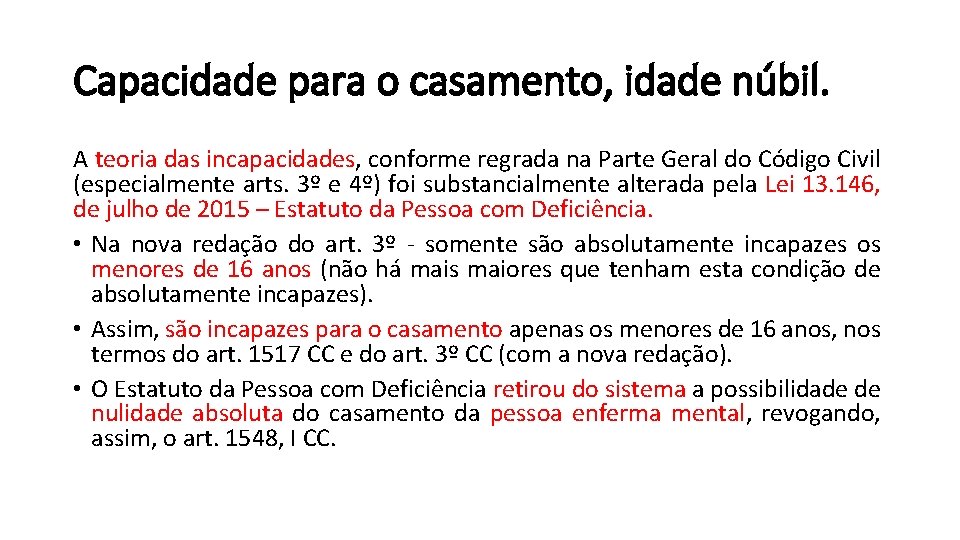 Capacidade para o casamento, idade núbil.

A teoria das incapacidades, conforme regrada na Parte Geral do Código Civil (especialmente arts. 3º e 4º) foi substancialmente alterada pela Lei 13.146, de julho de 2015 – Estatuto da Pessoa com Deficiência.

• Na nova redação do art. 3º - somente são absolutamente incapazes os menores de 16 anos (não há mais maiores que tenham esta condição de absolutamente incapazes).
• Assim, são incapazes para o casamento apenas os menores de 16 anos, nos termos do art. 1517 CC e do art. 3º CC (com a nova redação).
• O Estatuto da Pessoa com Deficiência retirou do sistema a possibilidade de nulidade absoluta do casamento da pessoa enferma mental, revogando, assim, o art. 1548, I CC.